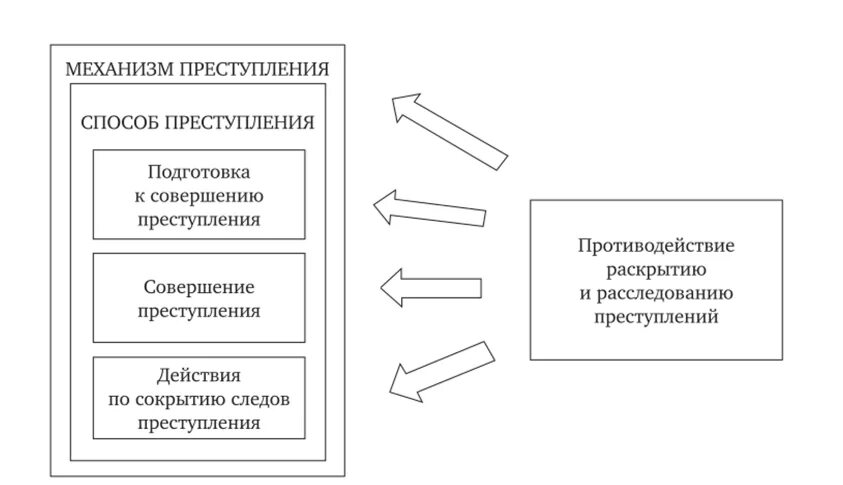 МЕХАНИЗМ ПРЕСТУПЛЕНИЯ

СПОСОБ ПРЕСТУПЛЕНИЯ

Подготовка к совершению преступления

Совершение преступления

Действия по сокрытию следов преступления

Противодействие раскрытию и расследованию преступлений